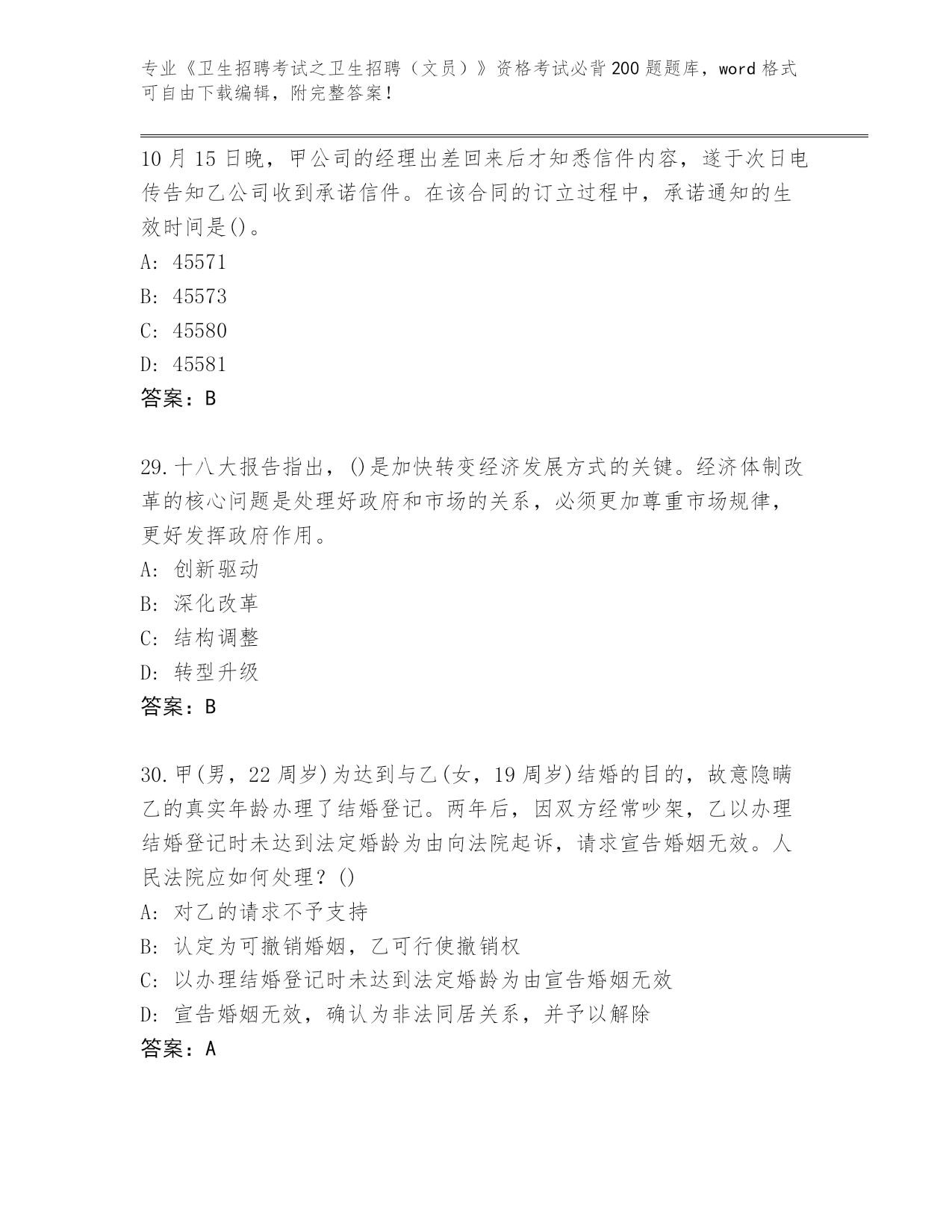 专业《卫生招聘考试之卫生招聘（文员）》资格考试必背200题题库，word格式可自由下载编辑，附完整答案！

10月15日晚，甲公司的经理出差回来后才知悉信件内容，遂于次日电传告知乙公司收到承诺信件。在该合同的订立过程中，承诺通知的生效时间是()。

A: 45571

B: 45573

C: 45580

D: 45581

答案：B

29.十八大报告指出，()是加快转变经济发展方式的关键。经济体制改革的核心问题是处理好政府和市场的关系，必须更加尊重市场规律，更好发挥政府作用。

A: 创新驱动

B: 深化改革

C: 结构调整

D: 转型升级

答案：B

30.甲(男，22周岁)为达到与乙(女，19周岁)结婚的目的，故意隐瞒乙的真实年龄办理了结婚登记。两年后，因双方经常吵架，乙以办理结婚登记时未达到法定婚龄为由向法院起诉，请求宣告婚姻无效。人民法院应如何处理？()

A: 对乙的请求不予支持

B: 认定为可撤销婚姻，乙可行使撤销权

C: 以办理结婚登记时未达到法定婚龄为由宣告婚姻无效

D: 宣告婚姻无效，确认为非法同居关系，并予以解除

答案：A